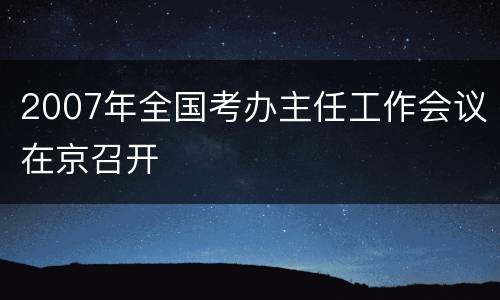 2007年全国考办主任工作会议在京召开